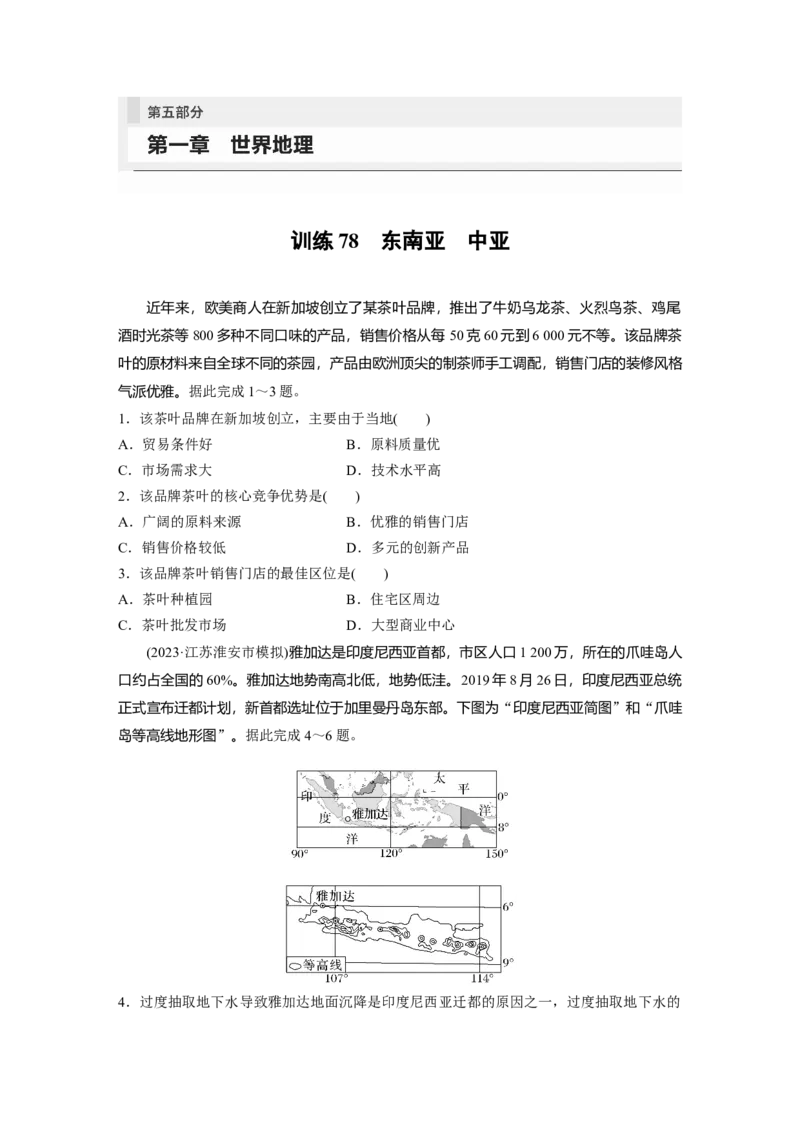 第五部分

第一章 世界地理

训练78 东南亚 中亚

近年来，欧美商人在新加坡创立了某茶叶品牌，推出了牛奶乌龙茶、火烈鸟茶、鸡尾酒时光茶等800多种不同口味的产品，销售价格从每50克60元到6 000元不等。该品牌茶叶的原材料来自全球不同的茶园，产品由欧洲顶尖的制茶师手工调配，销售门店的装修风格气派优雅。据此完成1～3题。

1．该茶叶品牌在新加坡创立，主要由于当地(　　)

A．贸易条件好 B．原料质量优

C．市场需求大 D．技术水平高

2．该品牌茶叶的核心竞争优势是(　　)

A．广阔的原料来源 B．优雅的销售门店

C．销售价格较低 D．多元的创新产品

3．该品牌茶叶销售门店的最佳区位是(　　)

A．茶叶种植园 B．住宅区周边

C．茶叶批发市场 D．大型商业中心

(2023·江苏淮安市模拟)雅加达是印度尼西亚首都，市区人口1 200万，所在的爪哇岛人口约占全国的60%。雅加达地势南高北低，地势低洼。2019年8月26日，印度尼西亚总统正式宣布迁都计划，新首都选址位于加里曼丹岛东部。下图为“印度尼西亚简图”和“爪哇岛等高线地形图”。据此完成4～6题。

太
平
洋
印
度
洋
雅加达
0°
8°
90°
120°
150°

雅加达
6°
9°
等高线
107°
114°

4．过度抽取地下水导致雅加达地面沉降是印度尼西亚迁都的原因之一，过度抽取地下水的